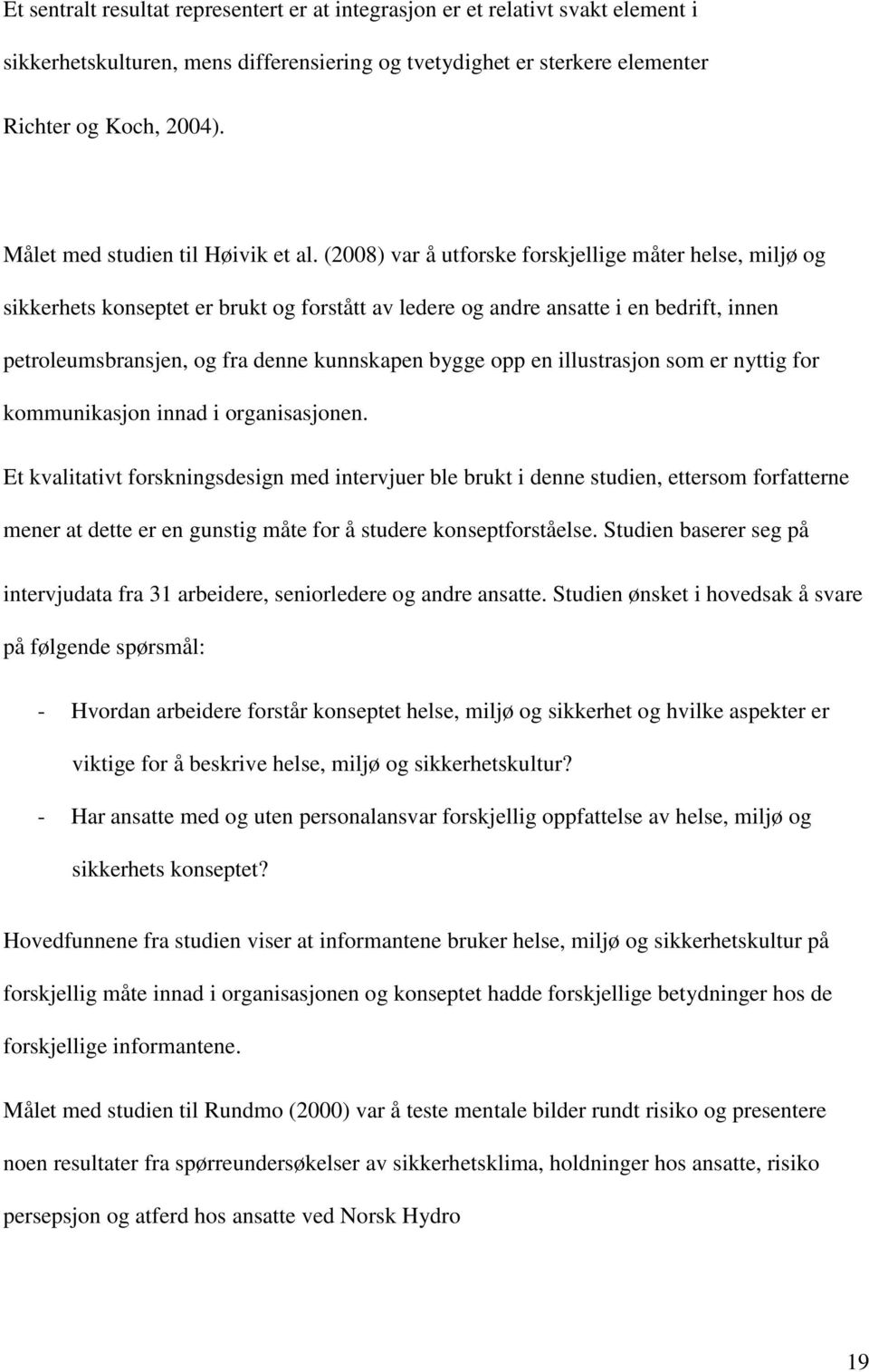 Et sentralt resultat representert er at integrasjon er et relativt svakt element i sikkerhetskulturen, mens differensiering og tvetydighet er sterkere elementer Richter og Koch, 2004).

Målet med studien til Høivik et al. (2008) var å utforske forskjellige måter helse, miljø og sikkerhets konseptet er brukt og forstått av ledere og andre ansatte i en bedrift, innen petroleumsbransjen, og fra denne kunnskapen bygge opp en illustrasjon som er nyttig for kommunikasjon innad i organisasjonen.

Et kvalitativt forskningsdesign med intervjuer ble brukt i denne studien, ettersom forfatterne mener at dette er en gunstig måte for å studere konseptforståelse. Studien baserer seg på intervjudata fra 31 arbeidere, seniorledere og andre ansatte. Studien ønsket i hovedsak å svare på følgende spørsmål:

- Hvordan arbeidere forstår konseptet helse, miljø og sikkerhet og hvilke aspekter er viktige for å beskrive helse, miljø og sikkerhetskultur?
- Har ansatte med og uten personalansvar forskjellig oppfattelse av helse, miljø og sikkerhets konseptet?

Hovedfunnene fra studien viser at informantene bruker helse, miljø og sikkerhetskultur på forskjellig måte innad i organisasjonen og konseptet hadde forskjellige betydninger hos de forskjellige informantene.

Målet med studien til Rundmo (2000) var å teste mentale bilder rundt risiko og presentere noen resultater fra spørreundersøkelser av sikkerhetsklima, holdninger hos ansatte, risiko persepsjon og atferd hos ansatte ved Norsk Hydro

19